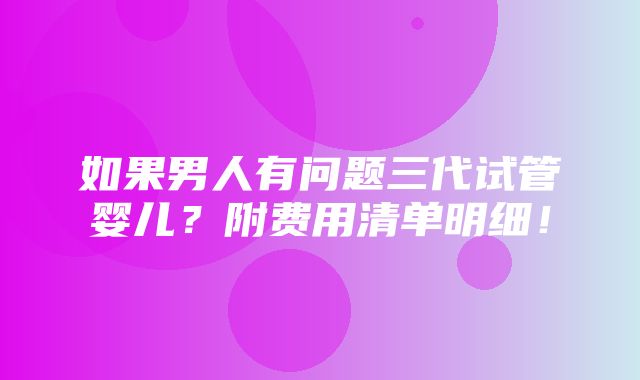 如果男人有问题三代试管婴儿？附费用清单明细！